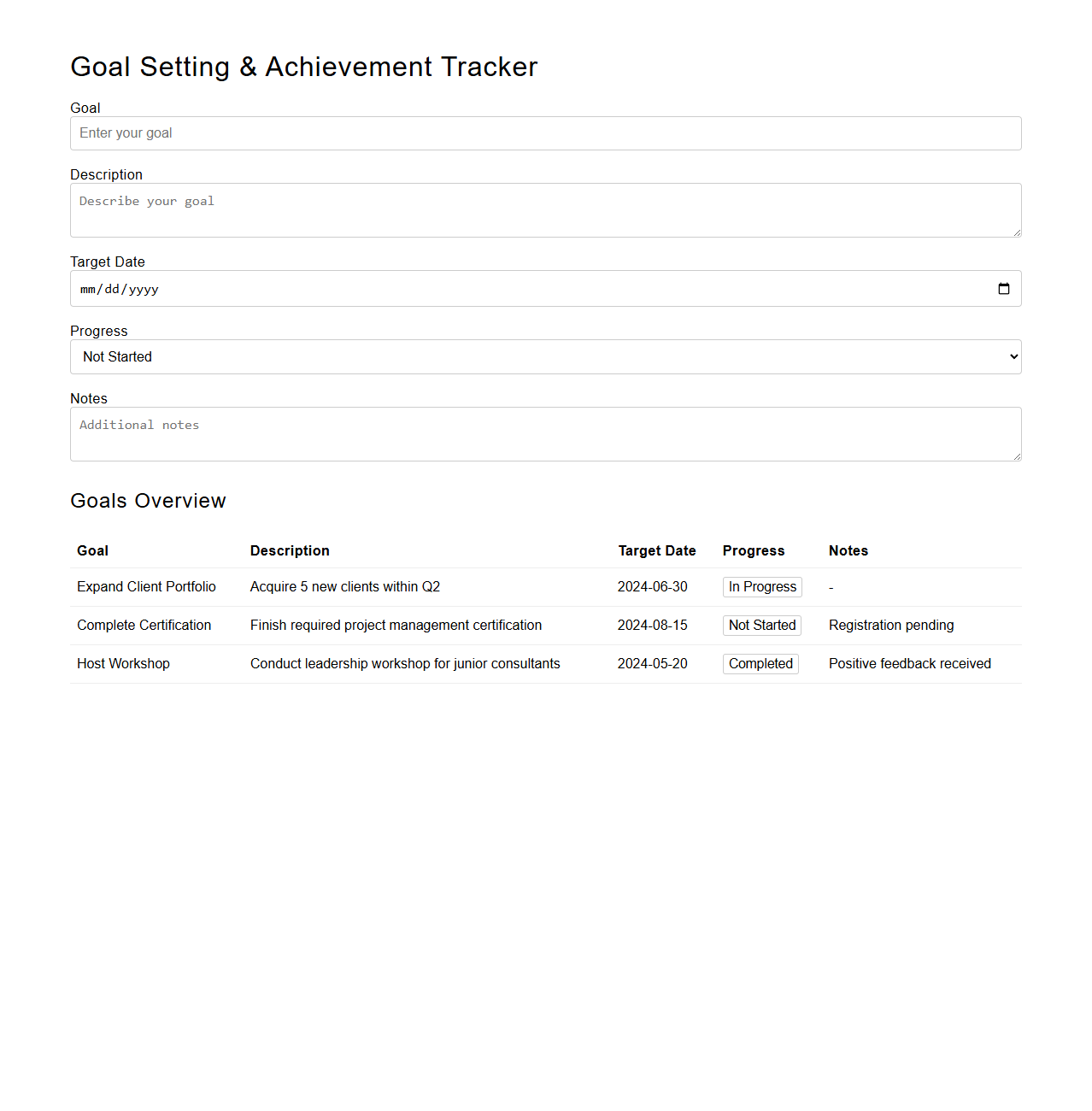 Goal Setting & Achievement Tracker

Goal

Enter your goal

Description

Describe your goal

Target Date

mm/dd/yyyy

Progress

Not Started

Notes

Additional notes

Goals Overview

| Goal | Description | Target Date | Progress | Notes |
|---|---|---|---|---|
| Expand Client Portfolio | Acquire 5 new clients within Q2 | 2024-06-30 | In Progress | - |
| Complete Certification | Finish required project management certification | 2024-08-15 | Not Started | Registration pending |
| Host Workshop | Conduct leadership workshop for junior consultants | 2024-05-20 | Completed | Positive feedback received |